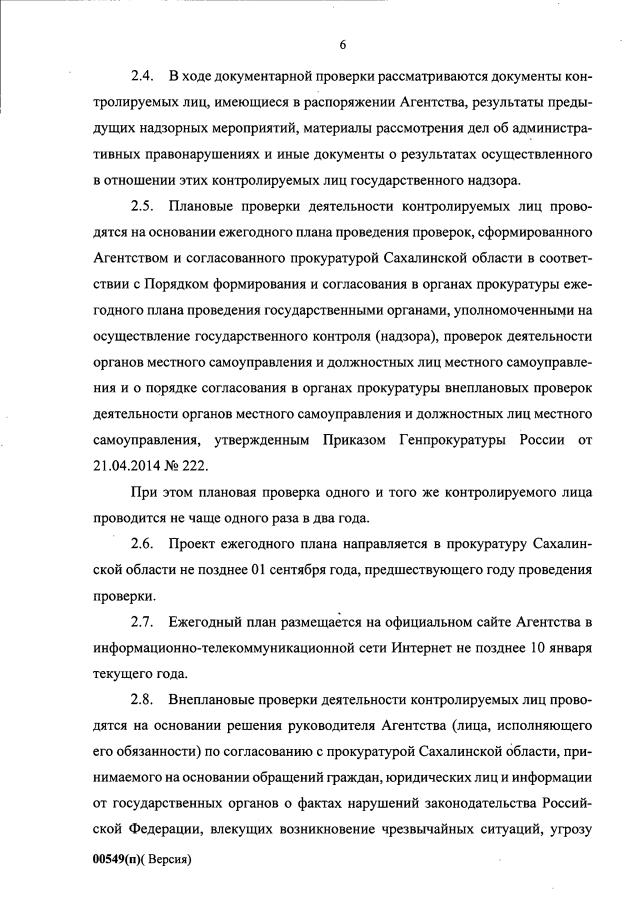 6

2.4. В ходе документарной проверки рассматриваются документы контролируемых лиц, имеющиеся в распоряжении Агентства, результаты предыдущих надзорных мероприятий, материалы рассмотрения дел об административных правонарушениях и иные документы о результатах осуществленного в отношении этих контролируемых лиц государственного надзора.

2.5. Плановые проверки деятельности контролируемых лиц проводятся на основании ежегодного плана проведения проверок, сформированного Агентством и согласованного прокуратурой Сахалинской области в соответствии с Порядком формирования и согласования в органах прокуратуры ежегодного плана проведения государственными органами, уполномоченными на осуществление государственного контроля (надзора), проверок деятельности органов местного самоуправления и должностных лиц местного самоуправления и о порядке согласования в органах прокуратуры внеплановых проверок деятельности органов местного самоуправления и должностных лиц местного самоуправления, утвержденным Приказом Генпрокуратуры России от 21.04.2014 № 222.

При этом плановая проверка одного и того же контролируемого лица проводится не чаще одного раза в два года.

2.6. Проект ежегодного плана направляется в прокуратуру Сахалинской области не позднее 01 сентября года, предшествующего году проведения проверки.

2.7. Ежегодный план размещается на официальном сайте Агентства в информационно-телекоммуникационной сети Интернет не позднее 10 января текущего года.

2.8. Внеплановые проверки деятельности контролируемых лиц проводятся на основании решения руководителя Агентства (лица, исполняющего его обязанности) по согласованию с прокуратурой Сахалинской области, принимаемого на основании обращений граждан, юридических лиц и информации от государственных органов о фактах нарушений законодательства Российской Федерации, влекущих возникновение чрезвычайных ситуаций, угрозу

00549(п)( Версия)